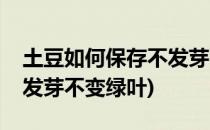 土豆如何保存不发芽
发芽不变绿叶)